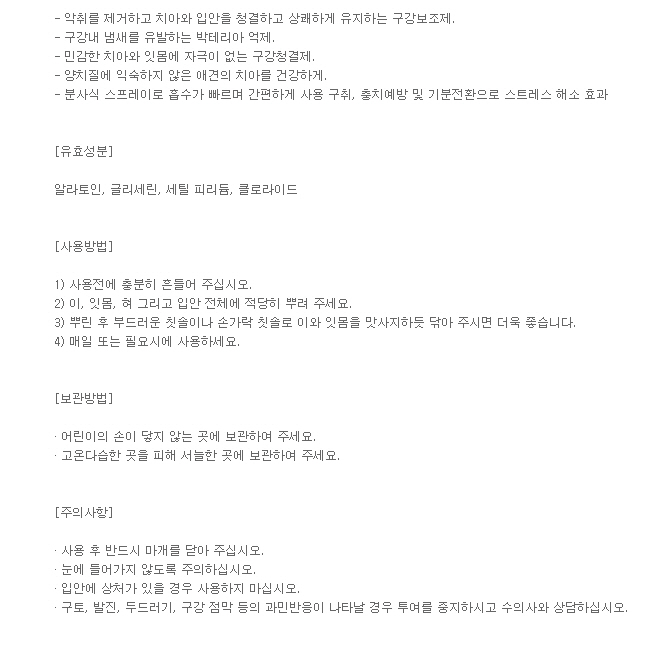 - 악취를 제거하고 치아와 입안을 청결하고 상쾌하게 유지하는 구강보조제.
- 구강내 냄새를 유발하는 박테리아 억제.
- 민감한 치아와 잇몸에 자극이 없는 구강청결제.
- 양치질에 익숙하지 않은 애견의 치아를 건강하게.
- 분사식 스프레이로 흡수가 빠르며 간편하게 사용 구취, 충치예방 및 기분전환으로 스트레스 해소 효과

[유효성분]

알라토인, 글리세린, 세틸 피리듐, 클로라이드

[사용방법]

1) 사용전에 충분히 흔들어 주십시오.
2) 이, 잇몸, 혀 그리고 입안 전체에 적당히 뿌려 주세요.
3) 뿌린 후 부드러운 칫솔이나 손가락 칫솔로 이와 잇몸을 맛사지하듯 닦아 주시면 더욱 좋습니다.
4) 매일 또는 필요시에 사용하세요.

[보관방법]

· 어린이의 손이 닿지 않는 곳에 보관하여 주세요.
· 고온다습한 곳을 피해 서늘한 곳에 보관하여 주세요.

[주의사항]

· 사용 후 반드시 마개를 닫아 주십시오.
· 눈에 들어가지 않도록 주의하십시오.
· 입안에 상처가 있을 경우 사용하지 마십시오.
· 구토, 발진, 두드러기, 구강 점막 등의 과민반응이 나타날 경우 투여를 중지하시고 수의사와 상담하십시오.